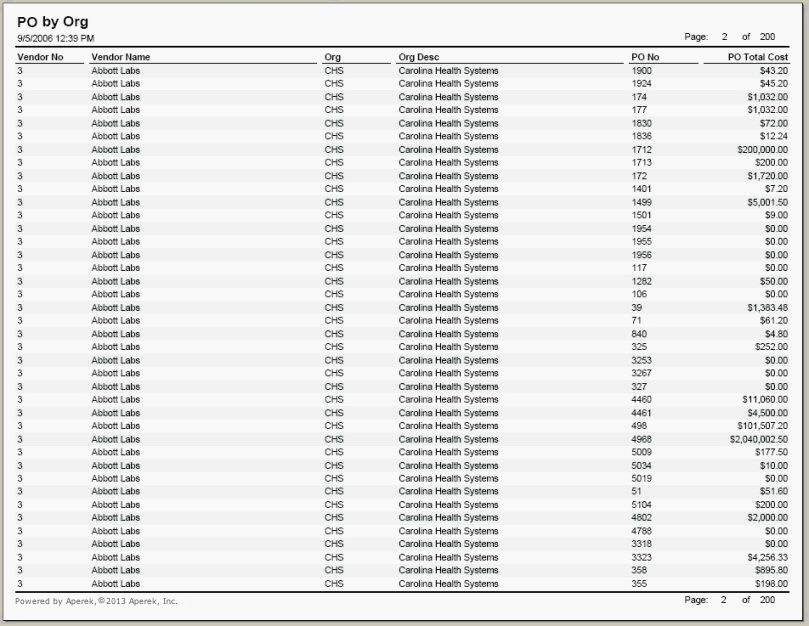 PO by Org
9/5/2006 12:39 PM

Page: 2 of 200

| Vendor No | Vendor Name | Org | Org Desc | PO No | PO Total Cost |
|---|---|---|---|---|---|
| 3 | Abbott Labs | CHS | Carolina Health Systems | 1900 | $43.20 |
| 3 | Abbott Labs | CHS | Carolina Health Systems | 1924 | $45.20 |
| 3 | Abbott Labs | CHS | Carolina Health Systems | 174 | $1,032.00 |
| 3 | Abbott Labs | CHS | Carolina Health Systems | 177 | $1,032.00 |
| 3 | Abbott Labs | CHS | Carolina Health Systems | 1830 | $72.00 |
| 3 | Abbott Labs | CHS | Carolina Health Systems | 1836 | $12.24 |
| 3 | Abbott Labs | CHS | Carolina Health Systems | 1712 | $200,000.00 |
| 3 | Abbott Labs | CHS | Carolina Health Systems | 1713 | $200.00 |
| 3 | Abbott Labs | CHS | Carolina Health Systems | 172 | $1,720.00 |
| 3 | Abbott Labs | CHS | Carolina Health Systems | 1401 | $7.20 |
| 3 | Abbott Labs | CHS | Carolina Health Systems | 1499 | $5,001.50 |
| 3 | Abbott Labs | CHS | Carolina Health Systems | 1501 | $9.00 |
| 3 | Abbott Labs | CHS | Carolina Health Systems | 1954 | $0.00 |
| 3 | Abbott Labs | CHS | Carolina Health Systems | 1955 | $0.00 |
| 3 | Abbott Labs | CHS | Carolina Health Systems | 1956 | $0.00 |
| 3 | Abbott Labs | CHS | Carolina Health Systems | 117 | $0.00 |
| 3 | Abbott Labs | CHS | Carolina Health Systems | 1282 | $50.00 |
| 3 | Abbott Labs | CHS | Carolina Health Systems | 106 | $0.00 |
| 3 | Abbott Labs | CHS | Carolina Health Systems | 39 | $1,383.48 |
| 3 | Abbott Labs | CHS | Carolina Health Systems | 71 | $61.20 |
| 3 | Abbott Labs | CHS | Carolina Health Systems | 840 | $4.80 |
| 3 | Abbott Labs | CHS | Carolina Health Systems | 325 | $252.00 |
| 3 | Abbott Labs | CHS | Carolina Health Systems | 3253 | $0.00 |
| 3 | Abbott Labs | CHS | Carolina Health Systems | 3267 | $0.00 |
| 3 | Abbott Labs | CHS | Carolina Health Systems | 327 | $0.00 |
| 3 | Abbott Labs | CHS | Carolina Health Systems | 4460 | $11,060.00 |
| 3 | Abbott Labs | CHS | Carolina Health Systems | 4461 | $4,500.00 |
| 3 | Abbott Labs | CHS | Carolina Health Systems | 498 | $101,507.20 |
| 3 | Abbott Labs | CHS | Carolina Health Systems | 4968 | $2,040,002.50 |
| 3 | Abbott Labs | CHS | Carolina Health Systems | 5009 | $177.50 |
| 3 | Abbott Labs | CHS | Carolina Health Systems | 5034 | $10.00 |
| 3 | Abbott Labs | CHS | Carolina Health Systems | 5019 | $0.00 |
| 3 | Abbott Labs | CHS | Carolina Health Systems | 51 | $51.60 |
| 3 | Abbott Labs | CHS | Carolina Health Systems | 5104 | $200.00 |
| 3 | Abbott Labs | CHS | Carolina Health Systems | 4802 | $2,000.00 |
| 3 | Abbott Labs | CHS | Carolina Health Systems | 4788 | $0.00 |
| 3 | Abbott Labs | CHS | Carolina Health Systems | 3318 | $0.00 |
| 3 | Abbott Labs | CHS | Carolina Health Systems | 3323 | $4,256.33 |
| 3 | Abbott Labs | CHS | Carolina Health Systems | 358 | $895.80 |
| 3 | Abbott Labs | CHS | Carolina Health Systems | 355 | $198.00 |

Powered by Aperek, ©2013 Aperek, Inc.

Page: 2 of 200